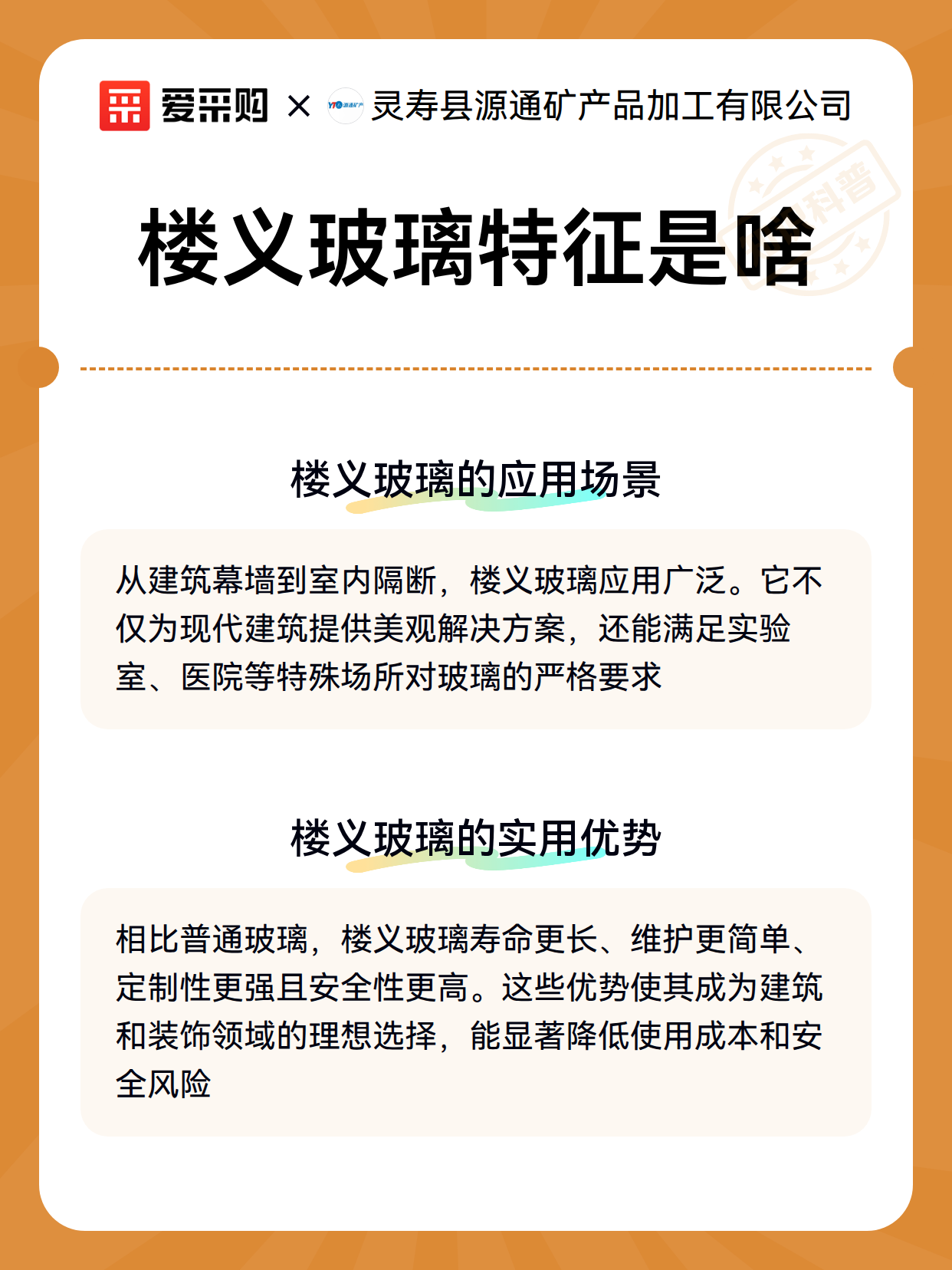 爱采购 × 灵寿县源通矿产品加工有限公司

科普

楼义玻璃特征是啥

楼义玻璃的应用场景

从建筑幕墙到室内隔断，楼义玻璃应用广泛。它不仅为现代建筑提供美观解决方案，还能满足实验室、医院等特殊场所对玻璃的严格要求

楼义玻璃的实用优势

相比普通玻璃，楼义玻璃寿命更长、维护更简单、定制性更强且安全性更高。这些优势使其成为建筑和装饰领域的理想选择，能显著降低使用成本和安全风险